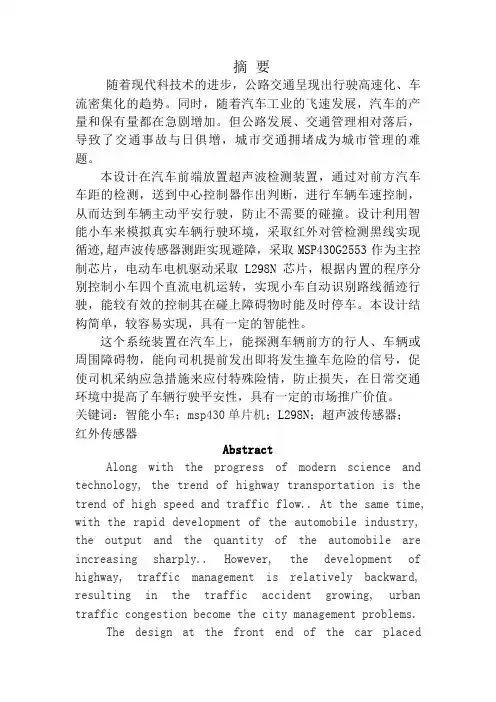 摘 要

随着现代科技术的进步，公路交通呈现出行驶高速化、车流密集化的趋势。同时，随着汽车工业的飞速发展，汽车的产量和保有量都在急剧增加。但公路发展、交通管理相对落后，导致了交通事故与日俱增，城市交通拥堵成为城市管理的难题。

本设计在汽车前端放置超声波检测装置，通过对前方汽车车距的检测，送到中心控制器作出判断，进行车辆车速控制，从而达到车辆主动平安行驶，防止不需要的碰撞。设计利用智能小车来模拟真实车辆行驶环境，采取红外对管检测黑线实现循迹，超声波传感器测距实现避障，采取 MSP430G2553 作为主控制芯片，电动车电机驱动采取 L298N 芯片，根据内置的程序分别控制小车四个直流电机运转，实现小车自动识别路线循迹行驶，能较有效的控制其在碰上障碍物时能及时停车。本设计结构简单，较容易实现，具有一定的智能性。

这个系统装置在汽车上，能探测车辆前方的行人、车辆或周围障碍物，能向司机提前发出即将发生撞车危险的信号，促使司机采纳应急措施来应付特殊险情，防止损失，在日常交通环境中提高了车辆行驶平安性，具有一定的市场推广价值。
关键词：智能小车；msp430 单片机；L298N；超声波传感器；红外传感器

Abstract

Along with the progress of modern science and technology, the trend of highway transportation is the trend of high speed and traffic flow.. At the same time, with the rapid development of the automobile industry, the output and the quantity of the automobile are increasing sharply.. However, the development of highway, traffic management is relatively backward, resulting in the traffic accident growing, urban traffic congestion become the city management problems.

The design at the front end of the car placed